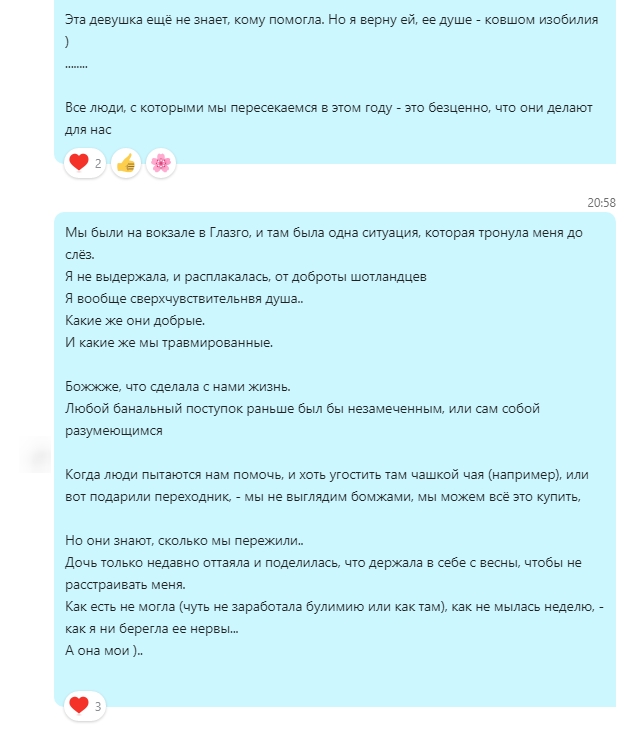 Эта девушка ещё не знает, кому помогла. Но я верну ей, ее душе - ковшом изобилия )
........

Все люди, с которыми мы пересекаемся в этом году - это безценно, что они делают для нас

2

20:58

Мы были на вокзале в Глазго, и там была одна ситуация, которая тронула меня до слёз.
Я не выдержала, и расплакалась, от доброты шотландцев
Я вообще сверхчувствительнвя душа..
Какие же они добрые.
И какие же мы травмированные.

Божжже, что сделала с нами жизнь.
Любой банальный поступок раньше был бы незамеченным, или сам собой разумеющимся

Когда люди пытаются нам помочь, и хоть угостить там чашкой чая (например), или вот подарили переходник, - мы не выглядим бомжами, мы можем всё это купить,

Но они знают, сколько мы пережили..
Дочь только недавно оттаяла и поделилась, что держала в себе с весны, чтобы не расстраивать меня.
Как есть не могла (чуть не заработала булимию или как там), как не мылась неделю, - как я ни берегла ее нервы...
А она мои )..

3